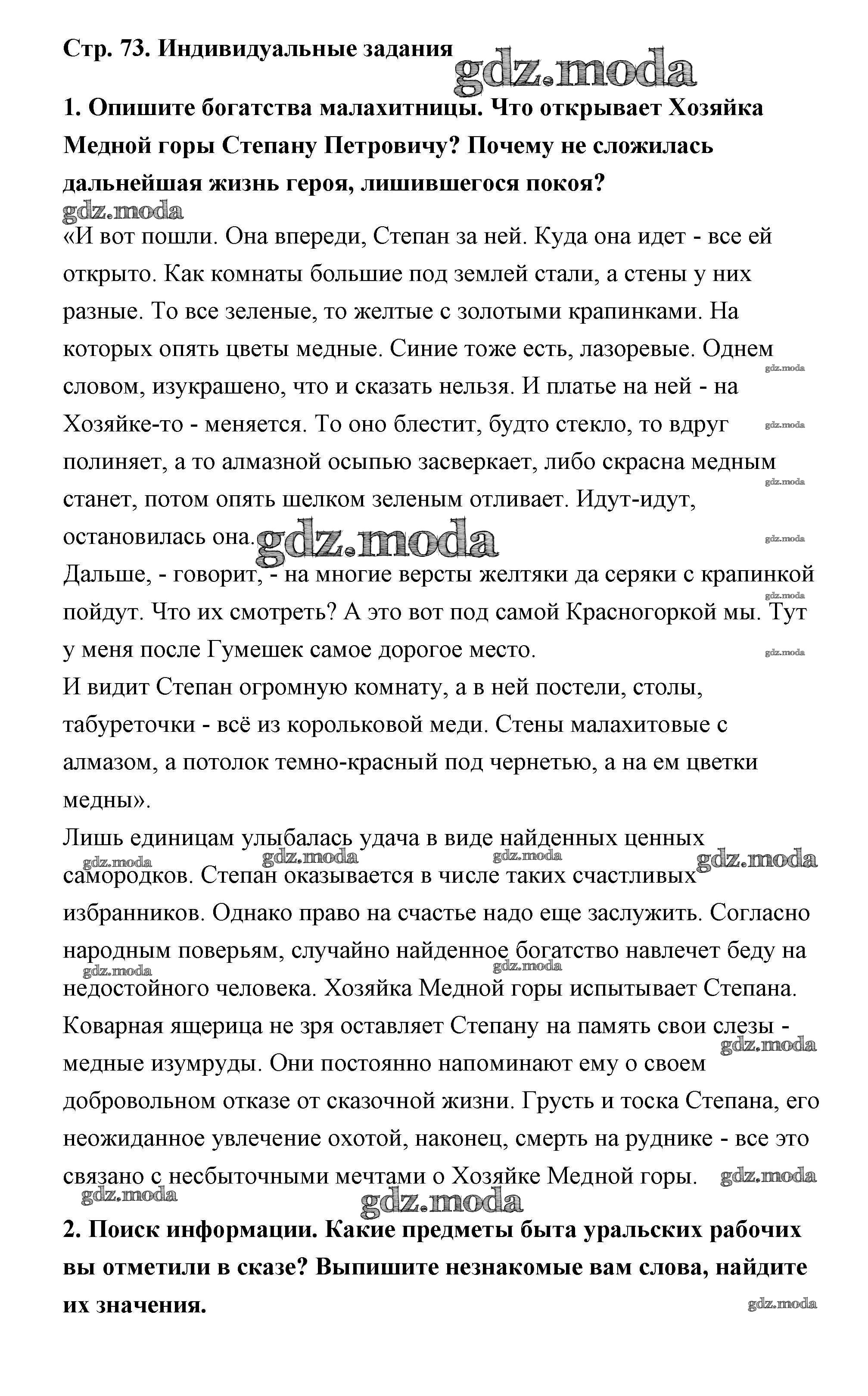 Стр. 73. Индивидуальные задания

gdz.moda

1. Опишите богатства малахитницы. Что открывает Хозяйка Медной горы Степану Петровичу? Почему не сложилась дальнейшая жизнь героя, лишившегося покоя?

gdz.moda

«И вот пошли. Она впереди, Степан за ней. Куда она идет - все ей открыто. Как комнаты большие под землей стали, а стены у них разные. То все зеленые, то желтые с золотыми крапинками. На которых опять цветы медные. Синие тоже есть, лазоревые. Однем словом, изукрашено, что и сказать нельзя. И платье на ней - на Хозяйке-то - меняется. То оно блестит, будто стекло, то вдруг полиняет, а то алмазной осыпью засверкает, либо скрасна медным станет, потом опять шелком зеленым отливает. Идут-идут, остановилась она.

gdz.moda

Дальше, - говорит, - на многие версты желтяки да серяки с крапинкой пойдут. Что их смотреть? А это вот под самой Красногоркой мы. Тут у меня после Гумешек самое дорогое место.

И видит Степан огромную комнату, а в ней постели, столы, табуреточки - всё из корольковой меди. Стены малахитовые с алмазом, а потолок темно-красный под чернетью, а на ем цветки медны».

Лишь единицам улыбалась удача в виде найденных ценных самородков. Степан оказывается в числе таких счастливых избранников. Однако право на счастье надо еще заслужить. Согласно народным поверьям, случайно найденное богатство навлечет беду на недостойного человека. Хозяйка Медной горы испытывает Степана. Коварная ящерица не зря оставляет Степану на память свои слезы - медные изумруды. Они постоянно напоминают ему о своем добровольном отказе от сказочной жизни. Грусть и тоска Степана, его неожиданное увлечение охотой, наконец, смерть на руднике - все это связано с несбыточными мечтами о Хозяйке Медной горы.

gdz.moda

2. Поиск информации. Какие предметы быта уральских рабочих вы отметили в сказе? Выпишите незнакомые вам слова, найдите их значения.

gdz.moda